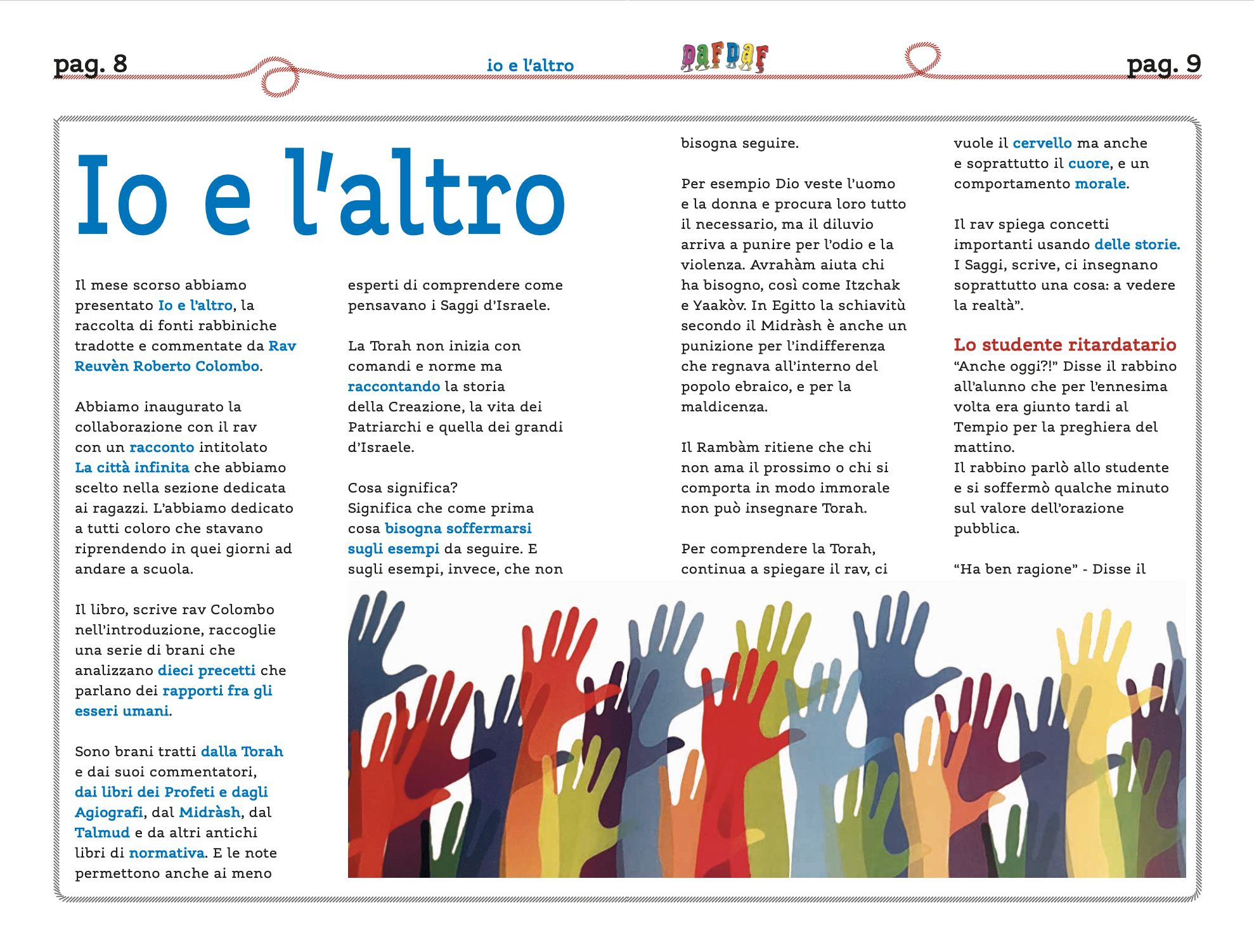 pag. 8

io e l'altro

DAFDAF

pag. 9

Io e l'altro

Il mese scorso abbiamo presentato Io e l'altro, la raccolta di fonti rabbiniche tradotte e commentate da Rav Reuvèn Roberto Colombo.

Abbiamo inaugurato la collaborazione con il rav con un racconto intitolato La città infinita che abbiamo scelto nella sezione dedicata ai ragazzi. L'abbiamo dedicato a tutti coloro che stavano riprendendo in quei giorni ad andare a scuola.

Il libro, scrive rav Colombo nell'introduzione, raccoglie una serie di brani che analizzano dieci precetti che parlano dei rapporti fra gli esseri umani.

Sono brani tratti dalla Torah e dai suoi commentatori, dai libri dei Profeti e dagli Agiografi, dal Midràsh, dal Talmud e da altri antichi libri di normativa. E le note permettono anche ai meno esperti di comprendere come pensavano i Saggi d'Israele.

La Torah non inizia con comandi e norme ma raccontando la storia della Creazione, la vita dei Patriarchi e quella dei grandi d'Israele.

Cosa significa?
Significa che come prima cosa bisogna soffermarsi sugli esempi da seguire. E sugli esempi, invece, che non bisogna seguire.

Per esempio Dio veste l'uomo e la donna e procura loro tutto il necessario, ma il diluvio arriva a punire per l'odio e la violenza. Avrahàm aiuta chi ha bisogno, così come Itzchak e Yaakòv. In Egitto la schiavitù secondo il Midràsh è anche un punizione per l'indifferenza che regnava all'interno del popolo ebraico, e per la maldicenza.

Il Rambàm ritiene che chi non ama il prossimo o chi si comporta in modo immorale non può insegnare Torah.

Per comprendere la Torah, continua a spiegare il rav, ci vuole il cervello ma anche e soprattutto il cuore, e un comportamento morale.

Il rav spiega concetti importanti usando delle storie. I Saggi, scrive, ci insegnano soprattutto una cosa: a vedere la realtà".

Lo studente ritardatario
"Anche oggi?!" Disse il rabbino all'alunno che per l'ennesima volta era giunto tardi al Tempio per la preghiera del mattino.
Il rabbino parlò allo studente e si soffermò qualche minuto sul valore dell'orazione pubblica.

"Ha ben ragione" - Disse il